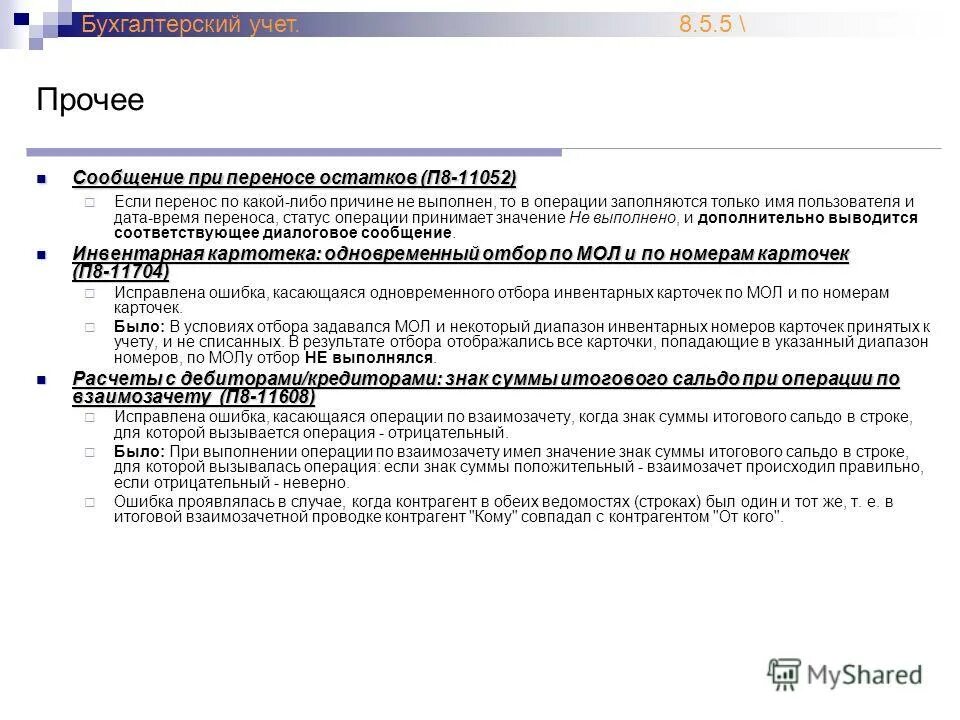 Бухгалтерский учет. 8.5.5 \

Прочее

Сообщение при переносе остатков (П8-11052)

Если перенос по какой-либо причине не выполнен, то в операции заполняются только имя пользователя и дата-время переноса, статус операции принимает значение Не выполнено, и дополнительно выводится соответствующее диалоговое сообщение.

Инвентарная картотека: одновременный отбор по МОЛ и по номерам карточек (П8-11704)

Исправлена ошибка, касающаяся одновременного отбора инвентарных карточек по МОЛ и по номерам карточек.

Было: В условиях отбора задавался МОЛ и некоторый диапазон инвентарных номеров карточек принятых к учету, и не списанных. В результате отбора отображались все карточки, попадающие в указанный диапазон номеров, по МОЛу отбор НЕ выполнялся.

Расчеты с дебиторами/кредиторами: знак суммы итогового сальдо при операции по взаимозачету (П8-11608)

Исправлена ошибка, касающаяся операции по взаимозачету, когда знак суммы итогового сальдо в строке, для которой вызывается операция - отрицательный.

Было: При выполнении операции по взаимозачету имел значение знак суммы итогового сальдо в строке, для которой вызывалась операция: если знак суммы положительный - взаимозачет происходил правильно, если отрицательный - неверно.

Ошибка проявлялась в случае, когда контрагент в обеих ведомостях (строках) был один и тот же, т. е. в итоговой взаимозачетной проводке контрагент "Кому" совпадал с контрагентом "От кого".

MyShared